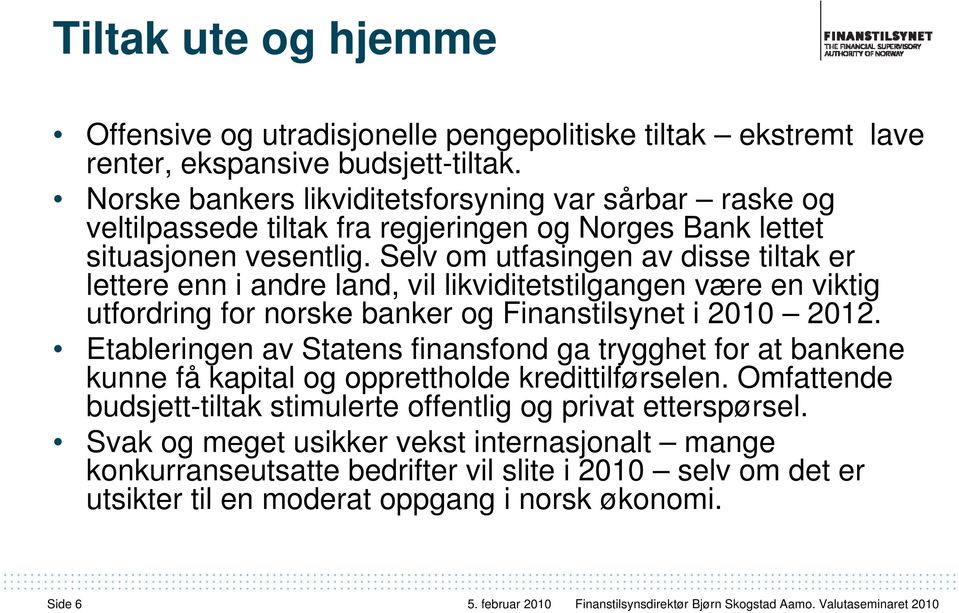 Tiltak ute og hjemme

FINANSTILSYNET
THE FINANCIAL SUPERVISORY AUTHORITY OF NORWAY

• Offensive og utradisjonelle pengepolitiske tiltak – ekstremt lave renter, ekspansive budsjett-tiltak.

• Norske bankers likviditetsforsyning var sårbar – raske og veltilpassede tiltak fra regjeringen og Norges Bank lettet situasjonen vesentlig. Selv om utfasingen av disse tiltak er lettere enn i andre land, vil likviditetstilgangen være en viktig utfordring for norske banker og Finanstilsynet i 2010 – 2012.

• Etableringen av Statens finansfond ga trygghet for at bankene kunne få kapital og opprettholde kredittilførselen. Omfattende budsjett-tiltak stimulerte offentlig og privat etterspørsel.

• Svak og meget usikker vekst internasjonalt – mange konkurranseutsatte bedrifter vil slite i 2010 – selv om det er utsikter til en moderat oppgang i norsk økonomi.

Side 6 5. februar 2010 Finanstilsynsdirektør Bjørn Skogstad Aamo. Valutaseminaret 2010